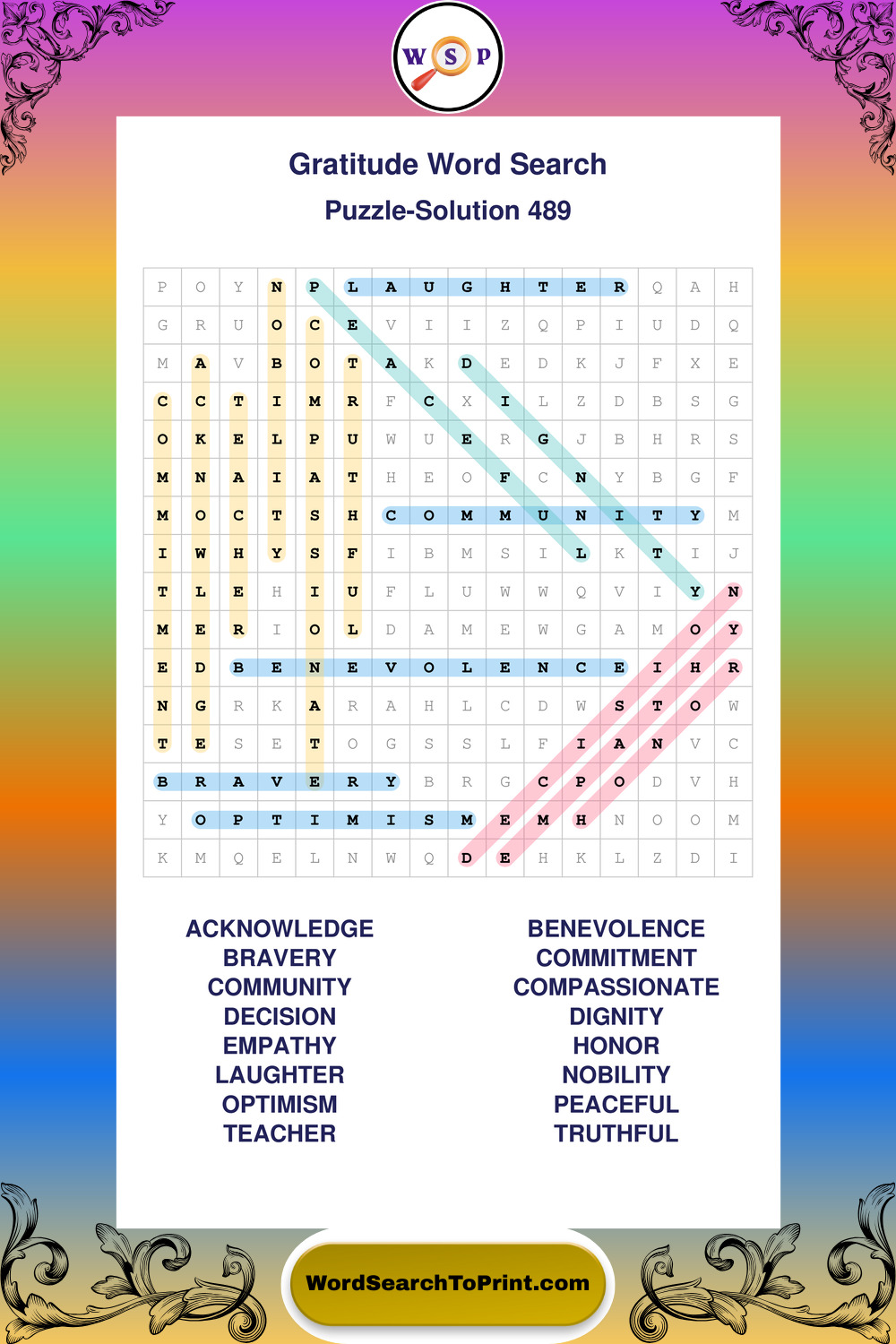 W S P

Gratitude Word Search
Puzzle-Solution 489

| P | O | Y | N | P | L | A | U | G | H | T | E | R | Q | A | H |
|---|---|---|---|---|---|---|---|---|---|---|---|---|---|---|---|
| G | R | U | O | C | E | V | I | I | Z | Q | P | I | U | D | Q |
| M | A | V | B | O | T | A | K | D | E | D | K | J | F | X | E |
| C | C | T | I | M | R | F | C | X | I | L | Z | D | B | S | G |
| O | K | E | L | P | U | W | U | E | R | G | J | B | H | R | S |
| M | N | A | I | A | T | H | E | O | F | C | N | Y | B | G | F |
| M | O | C | T | S | H | C | O | M | M | U | N | I | T | Y | M |
| I | W | H | Y | S | F | I | B | M | S | I | L | K | T | I | J |
| T | L | E | H | I | U | F | L | U | W | W | Q | V | I | Y | N |
| M | E | R | I | O | L | D | A | M | E | W | G | A | M | O | Y |
| E | D | B | E | N | E | V | O | L | E | N | C | E | I | H | R |
| N | G | R | K | A | R | A | H | L | C | D | W | S | T | O | W |
| T | E | S | E | T | O | G | S | S | L | F | I | A | N | V | C |
| B | R | A | V | E | R | Y | B | R | G | C | P | O | D | V | H |
| Y | O | P | T | I | M | I | S | M | E | M | H | N | O | O | M |
| K | M | Q | E | L | N | W | Q | D | E | H | K | L | Z | D | I |

ACKNOWLEDGE
BRAVERY
COMMUNITY
DECISION
EMPATHY
LAUGHTER
OPTIMISM
TEACHER

BENEVOLENCE
COMMITMENT
COMPASSIONATE
DIGNITY
HONOR
NOBILITY
PEACEFUL
TRUTHFUL

WordSearchToPrint.com